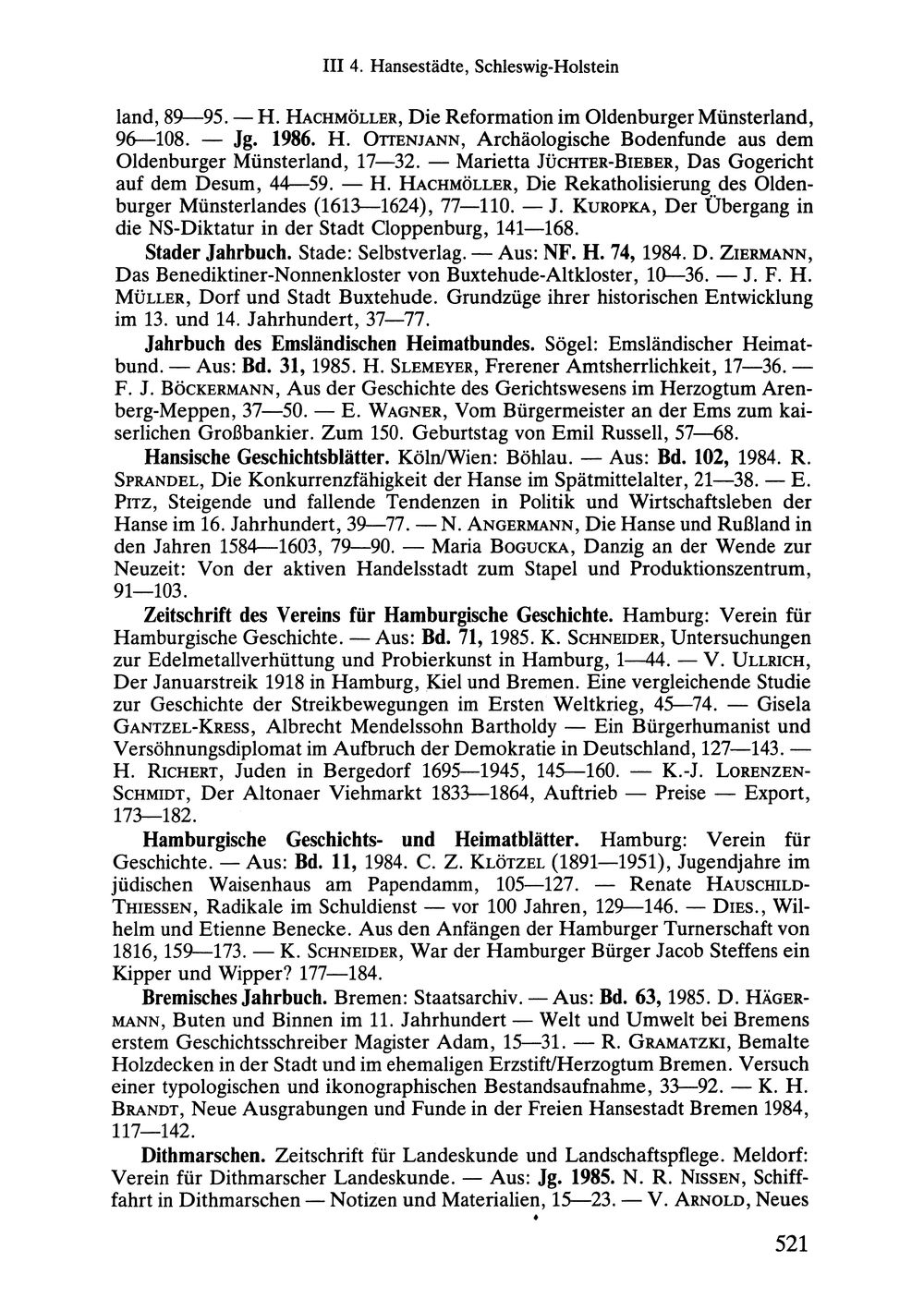 III 4. Hansestädte, Schleswig-Holstein

land, 89—95. — H. HACHMÖLLER, Die Reformation im Oldenburger Münsterland, 96—108. — Jg. 1986. H. OTTENJANN, Archäologische Bodenfunde aus dem Oldenburger Münsterland, 17—32. — Marietta JÜCHTER-BIEBER, Das Gogericht auf dem Desum, 44—59. — H. HACHMÖLLER, Die Rekatholisierung des Oldenburger Münsterlandes (1613—1624), 77—110. — J. KUROPKA, Der Übergang in die NS-Diktatur in der Stadt Cloppenburg, 141—168.

Stader Jahrbuch. Stade: Selbstverlag. — Aus: NF. H. 74, 1984. D. ZIERMANN, Das Benediktiner-Nonnenkloster von Buxtehude-Altkloster, 10—36. — J. F. H. MÜLLER, Dorf und Stadt Buxtehude. Grundzüge ihrer historischen Entwicklung im 13. und 14. Jahrhundert, 37—77.

Jahrbuch des Emsländischen Heimatbundes. Sögel: Emsländischer Heimatbund. — Aus: Bd. 31, 1985. H. SLEMEYER, Frerener Amtsherrlichkeit, 17—36. — F. J. BÖCKERMANN, Aus der Geschichte des Gerichtswesens im Herzogtum Arenberg-Meppen, 37—50. — E. WAGNER, Vom Bürgermeister an der Ems zum kaiserlichen Großbankier. Zum 150. Geburtstag von Emil Russell, 57—68.

Hansische Geschichtsblätter. Köln/Wien: Böhlau. — Aus: Bd. 102, 1984. R. SPRANDEL, Die Konkurrenzfähigkeit der Hanse im Spätmittelalter, 21—38. — E. PITZ, Steigende und fallende Tendenzen in Politik und Wirtschaftsleben der Hanse im 16. Jahrhundert, 39—77. — N. ANGERMANN, Die Hanse und Rußland in den Jahren 1584—1603, 79—90. — Maria BOGUCKA, Danzig an der Wende zur Neuzeit: Von der aktiven Handelsstadt zum Stapel und Produktionszentrum, 91—103.

Zeitschrift des Vereins für Hamburgische Geschichte. Hamburg: Verein für Hamburgische Geschichte. — Aus: Bd. 71, 1985. K. SCHNEIDER, Untersuchungen zur Edelmetallverhüttung und Probierkunst in Hamburg, 1—44. — V. ULLRICH, Der Januarstreik 1918 in Hamburg, Kiel und Bremen. Eine vergleichende Studie zur Geschichte der Streikbewegungen im Ersten Weltkrieg, 45—74. — Gisela GANTZEL-KRESS, Albrecht Mendelssohn Bartholdy — Ein Bürgerhumanist und Versöhnungsdiplomat im Aufbruch der Demokratie in Deutschland, 127—143. — H. RICHERT, Juden in Bergedorf 1695—1945, 145—160. — K.-J. LORENZEN-SCHMIDT, Der Altonaer Viehmarkt 1833—1864, Auftrieb — Preise — Export, 173—182.

Hamburgische Geschichts- und Heimatblätter. Hamburg: Verein für Geschichte. — Aus: Bd. 11, 1984. C. Z. KLÖTZEL (1891—1951), Jugendjahre im jüdischen Waisenhaus am Papendamm, 105—127. — Renate HAUSCHILD-THIESSEN, Radikale im Schuldienst — vor 100 Jahren, 129—146. — DIES., Wilhelm und Etienne Benecke. Aus den Anfängen der Hamburger Turnerschaft von 1816, 159—173. — K. SCHNEIDER, War der Hamburger Bürger Jacob Steffens ein Kipper und Wipper? 177—184.

Bremisches Jahrbuch. Bremen: Staatsarchiv. — Aus: Bd. 63, 1985. D. HÄGERMANN, Buten und Binnen im 11. Jahrhundert — Welt und Umwelt bei Bremens erstem Geschichtsschreiber Magister Adam, 15—31. — R. GRAMATZKI, Bemalte Holzdecken in der Stadt und im ehemaligen Erzstift/Herzogtum Bremen. Versuch einer typologischen und ikonographischen Bestandsaufnahme, 33—92. — K. H. BRANDT, Neue Ausgrabungen und Funde in der Freien Hansestadt Bremen 1984, 117—142.

Dithmarschen. Zeitschrift für Landeskunde und Landschaftspflege. Meldorf: Verein für Dithmarscher Landeskunde. — Aus: Jg. 1985. N. R. NISSEN, Schifffahrt in Dithmarschen — Notizen und Materialien, 15—23. — V. ARNOLD, Neues

521